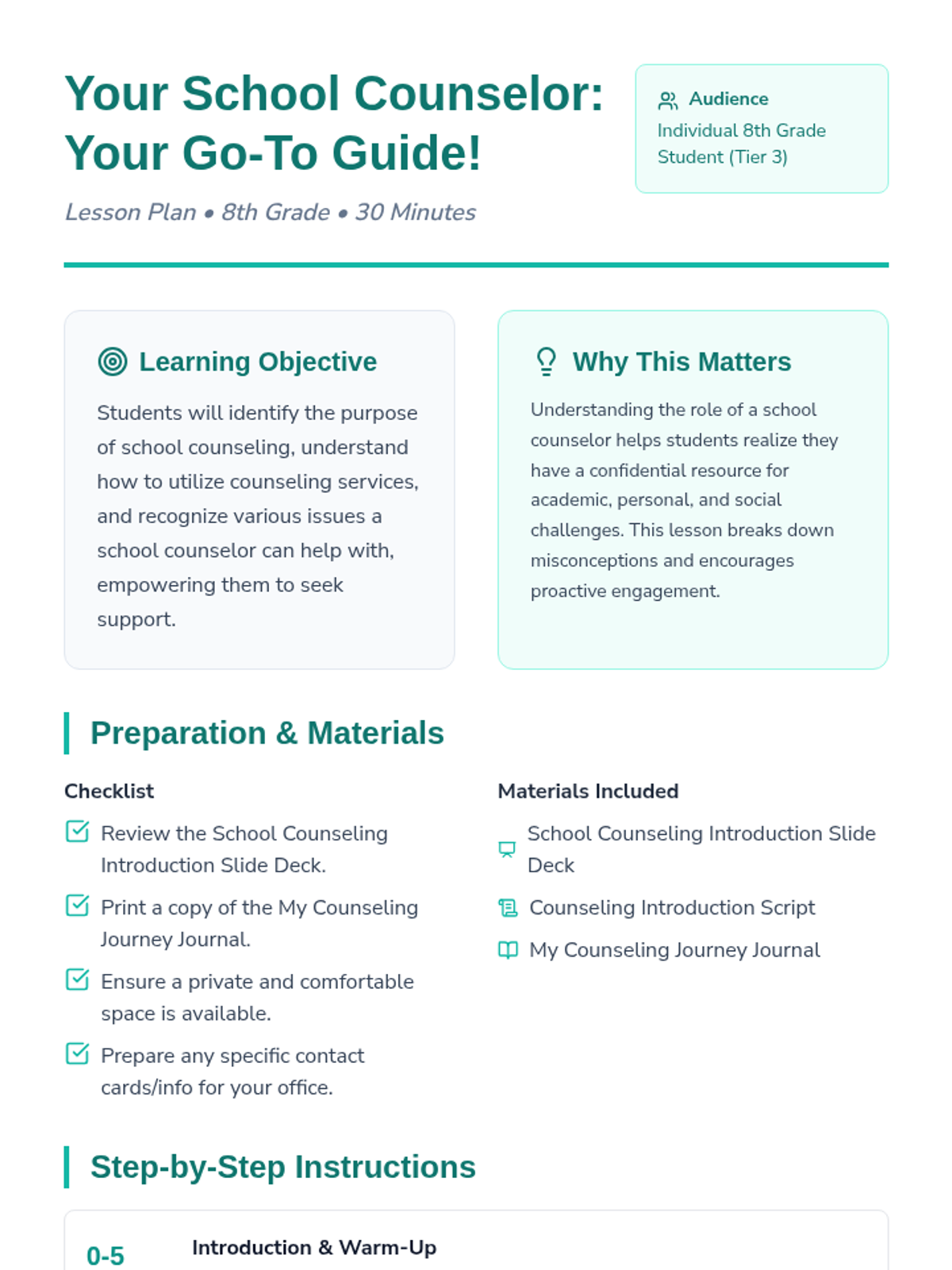 Your School Counselor: Your Go-To Guide!

Lesson Plan • 8th Grade • 30 Minutes

Audience
Individual 8th Grade Student (Tier 3)

Learning Objective

Students will identify the purpose of school counseling, understand how to utilize counseling services, and recognize various issues a school counselor can help with, empowering them to seek support.

Why This Matters

Understanding the role of a school counselor helps students realize they have a confidential resource for academic, personal, and social challenges. This lesson breaks down misconceptions and encourages proactive engagement.

Preparation & Materials

Checklist

Review the School Counseling Introduction Slide Deck.

Print a copy of the My Counseling Journey Journal.

Ensure a private and comfortable space is available.

Prepare any specific contact cards/info for your office.

Materials Included

School Counseling Introduction Slide Deck

Counseling Introduction Script

My Counseling Journey Journal

Step-by-Step Instructions

0-5

Introduction & Warm-Up